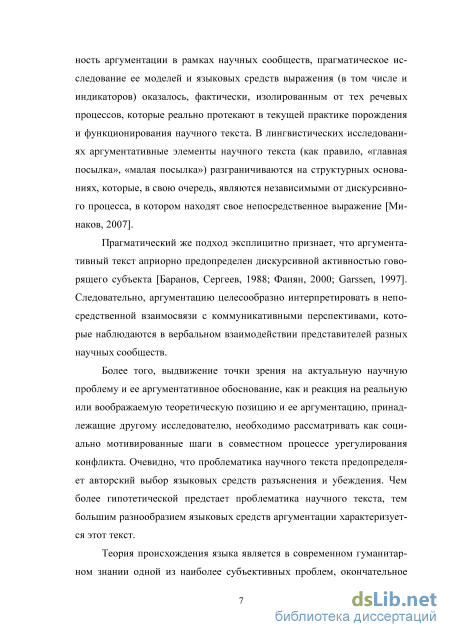 ность аргументации в рамках научных сообществ, прагматическое исследование ее моделей и языковых средств выражения (в том числе и индикаторов) оказалось, фактически, изолированным от тех речевых процессов, которые реально протекают в текущей практике порождения и функционирования научного текста. В лингвистических исследованиях аргументативные элементы научного текста (как правило, «главная посылка», «малая посылка») разграничиваются на структурных основаниях, которые, в свою очередь, являются независимыми от дискурсивного процесса, в котором находят свое непосредственное выражение [Минаков, 2007].

Прагматический же подход эксплицитно признает, что аргументативный текст априорно предопределен дискурсивной активностью говорящего субъекта [Баранов, Сергеев, 1988; Фанян, 2000; Garssen, 1997]. Следовательно, аргументацию целесообразно интерпретировать в непосредственной взаимосвязи с коммуникативными перспективами, которые наблюдаются в вербальном взаимодействии представителей разных научных сообществ.

Более того, выдвижение точки зрения на актуальную научную проблему и ее аргументативное обоснование, как и реакция на реальную или воображаемую теоретическую позицию и ее аргументацию, принадлежащие другому исследователю, необходимо рассматривать как социально мотивированные шаги в совместном процессе урегулирования конфликта. Очевидно, что проблематика научного текста предопределяет авторский выбор языковых средств разъяснения и убеждения. Чем более гипотетической предстает проблематика научного текста, тем большим разнообразием языковых средств аргументации характеризуется этот текст.

Теория происхождения языка является в современном гуманитарном знании одной из наиболее субъективных проблем, окончательное

7

dsLib.net
библиотека диссертаций